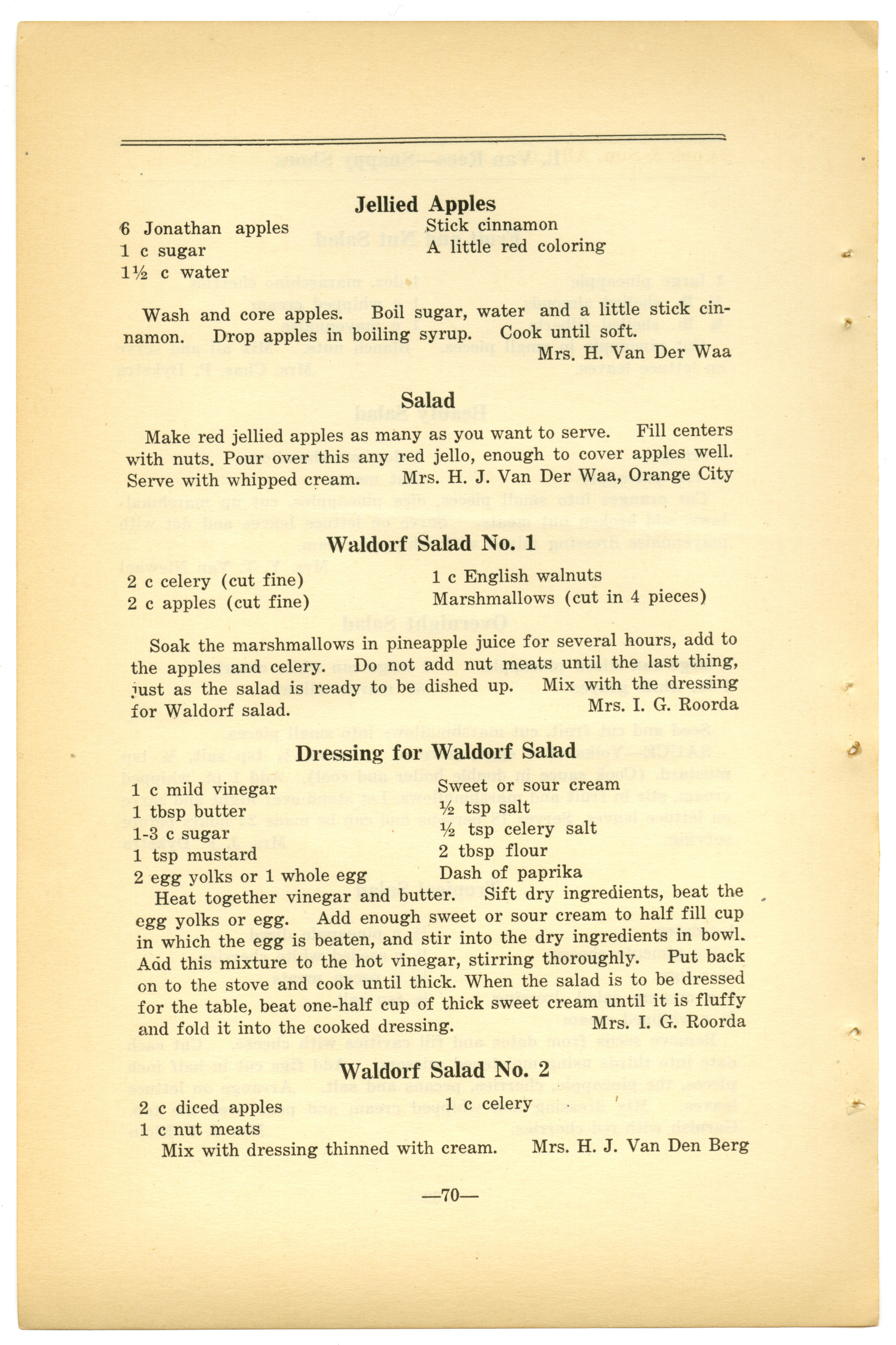 Jellied Apples

6 Jonathan apples
1 c sugar
1½ c water

Stick cinnamon
A little red coloring

Wash and core apples. Boil sugar, water and a little stick cinnamon. Drop apples in boiling syrup. Cook until soft.
Mrs. H. Van Der Waa

Salad

Make red jellied apples as many as you want to serve. Fill centers with nuts. Pour over this any red jello, enough to cover apples well. Serve with whipped cream. Mrs. H. J. Van Der Waa, Orange City

Waldorf Salad No. 1

2 c celery (cut fine)
2 c apples (cut fine)

1 c English walnuts
Marshmallows (cut in 4 pieces)

Soak the marshmallows in pineapple juice for several hours, add to the apples and celery. Do not add nut meats until the last thing, just as the salad is ready to be dished up. Mix with the dressing for Waldorf salad. Mrs. I. G. Roorda

Dressing for Waldorf Salad

1 c mild vinegar
1 tbsp butter
1-3 c sugar
1 tsp mustard
2 egg yolks or 1 whole egg

Sweet or sour cream
½ tsp salt
½ tsp celery salt
2 tbsp flour
Dash of paprika

Heat together vinegar and butter. Sift dry ingredients, beat the egg yolks or egg. Add enough sweet or sour cream to half fill cup in which the egg is beaten, and stir into the dry ingredients in bowl. Add this mixture to the hot vinegar, stirring thoroughly. Put back on to the stove and cook until thick. When the salad is to be dressed for the table, beat one-half cup of thick sweet cream until it is fluffy and fold it into the cooked dressing. Mrs. I. G. Roorda

Waldorf Salad No. 2

2 c diced apples
1 c nut meats

1 c celery

Mix with dressing thinned with cream. Mrs. H. J. Van Den Berg

—70—